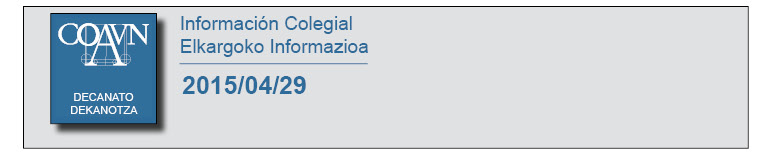 COAVN

DECANATO
DEKANOTZA

Información Colegial
Elkargoko Informazioa

2015/04/29